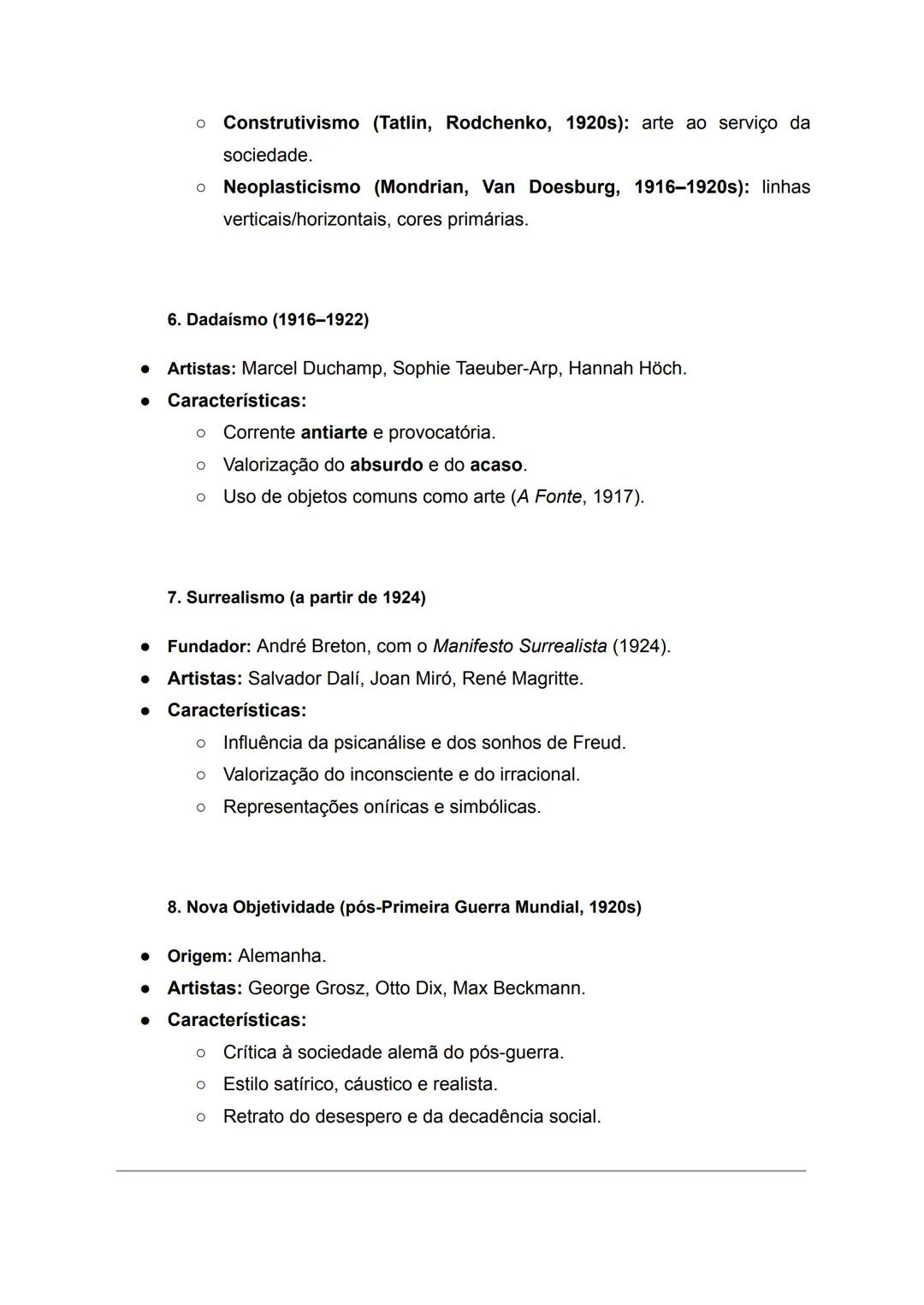 ○ Construtivismo (Tatlin, Rodchenko, 1920s): arte ao serviço da sociedade.
○ Neoplasticismo (Mondrian, Van Doesburg, 1916–1920s): linhas verticais/horizontais, cores primárias.

6. Dadaísmo (1916–1922)

● Artistas: Marcel Duchamp, Sophie Taeuber-Arp, Hannah Höch.
● Características:
○ Corrente antiarte e provocatória.
○ Valorização do absurdo e do acaso.
○ Uso de objetos comuns como arte (A Fonte, 1917).

7. Surrealismo (a partir de 1924)

● Fundador: André Breton, com o Manifesto Surrealista (1924).
● Artistas: Salvador Dalí, Joan Miró, René Magritte.
● Características:
○ Influência da psicanálise e dos sonhos de Freud.
○ Valorização do inconsciente e do irracional.
○ Representações oníricas e simbólicas.

8. Nova Objetividade (pós-Primeira Guerra Mundial, 1920s)

● Origem: Alemanha.
● Artistas: George Grosz, Otto Dix, Max Beckmann.
● Características:
○ Crítica à sociedade alemã do pós-guerra.
○ Estilo satírico, cáustico e realista.
○ Retrato do desespero e da decadência social.